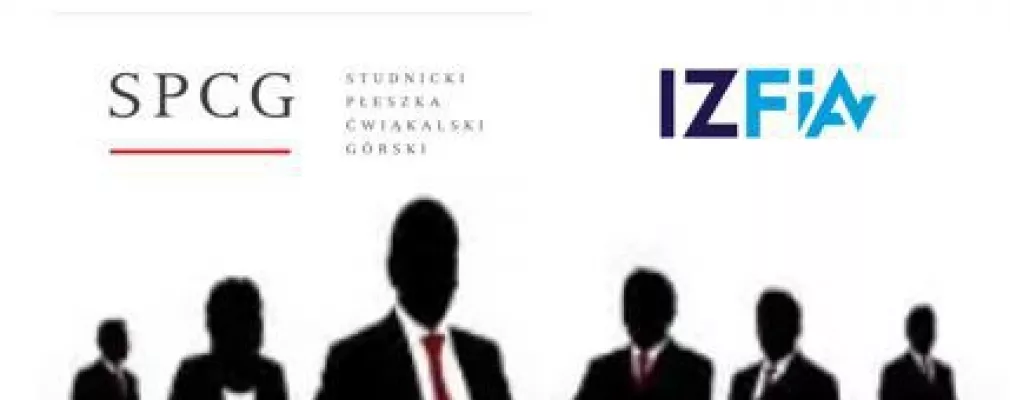 SPCG

STUDNICKI
PŁESZKA
ĆWIĄKALSKI
GÓRSKI

IZFiA